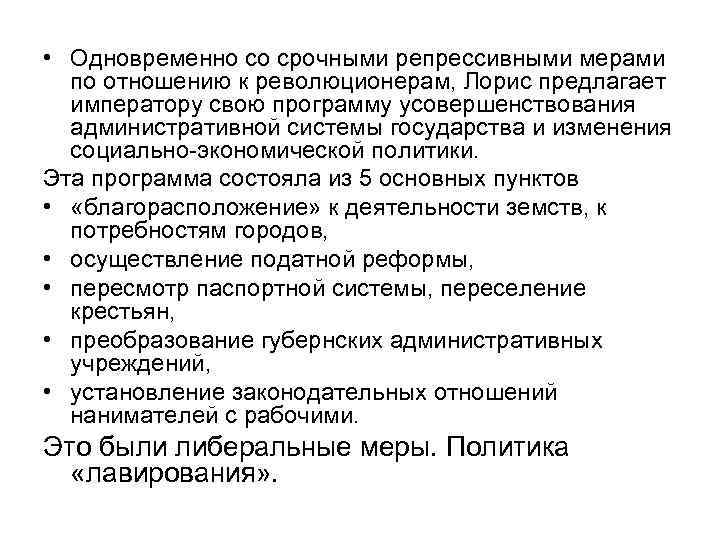 • Одновременно со срочными репрессивными мерами по отношению к революционерам, Лорис предлагает императору свою программу усовершенствования административной системы государства и изменения социально-экономической политики.

Эта программа состояла из 5 основных пунктов

• «благорасположение» к деятельности земств, к потребностям городов,
• осуществление податной реформы,
• пересмотр паспортной системы, переселение крестьян,
• преобразование губернских административных учреждений,
• установление законодательных отношений нанимателей с рабочими.

Это были либеральные меры. Политика «лавирования».